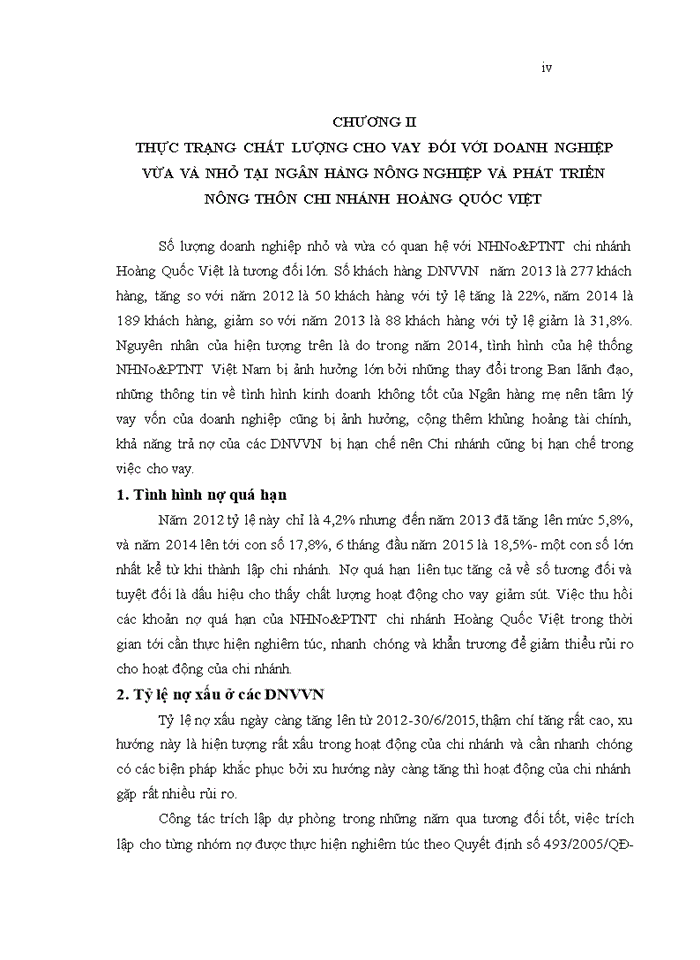 iv

CHƯƠNG II
THỰC TRẠNG CHẤT LƯỢNG CHO VAY ĐỐI VỚI DOANH NGHIỆP VỪA VÀ NHỎ TẠI NGÂN HÀNG NÔNG NGHIỆP VÀ PHÁT TRIỂN NÔNG THÔN CHI NHÁNH HOÀNG QUỐC VIỆT

Số lượng doanh nghiệp nhỏ và vừa có quan hệ với NHNo&PTNT chi nhánh Hoàng Quốc Việt là tương đối lớn. Số khách hàng DNVVN năm 2013 là 277 khách hàng, tăng so với năm 2012 là 50 khách hàng với tỷ lệ tăng là 22%, năm 2014 là 189 khách hàng, giảm so với năm 2013 là 88 khách hàng với tỷ lệ giảm là 31,8%. Nguyên nhân của hiện tượng trên là do trong năm 2014, tình hình của hệ thống NHNo&PTNT Việt Nam bị ảnh hưởng lớn bởi những thay đổi trong Ban lãnh đạo, những thông tin về tình hình kinh doanh không tốt của Ngân hàng mẹ nên tâm lý vay vốn của doanh nghiệp cũng bị ảnh hưởng, cộng thêm khủng hoảng tài chính, khả năng trả nợ của các DNVVN bị hạn chế nên Chi nhánh cũng bị hạn chế trong việc cho vay.

1. Tình hình nợ quá hạn

Năm 2012 tỷ lệ này chỉ là 4,2% nhưng đến năm 2013 đã tăng lên mức 5,8%, và năm 2014 lên tới con số 17,8%, 6 tháng đầu năm 2015 là 18,5%- một con số lớn nhất kể từ khi thành lập chi nhánh. Nợ quá hạn liên tục tăng cả về số tương đối và tuyệt đối là dấu hiệu cho thấy chất lượng hoạt động cho vay giảm sút. Việc thu hồi các khoản nợ quá hạn của NHNo&PTNT chi nhánh Hoàng Quốc Việt trong thời gian tới cần thực hiện nghiêm túc, nhanh chóng và khẩn trương để giảm thiểu rủi ro cho hoạt động của chi nhánh.

2. Tỷ lệ nợ xấu ở các DNVVN

Tỷ lệ nợ xấu ngày càng tăng lên từ 2012-30/6/2015, thậm chí tăng rất cao, xu hướng này là hiện tượng rất xấu trong hoạt động của chi nhánh và cần nhanh chóng có các biện pháp khắc phục bởi xu hướng này càng tăng thì hoạt động của chi nhánh gặp rất nhiều rủi ro.

Công tác trích lập dự phòng trong những năm qua tương đối tốt, việc trích lập cho từng nhóm nợ được thực hiện nghiêm túc theo Quyết định số 493/2005/QĐ-